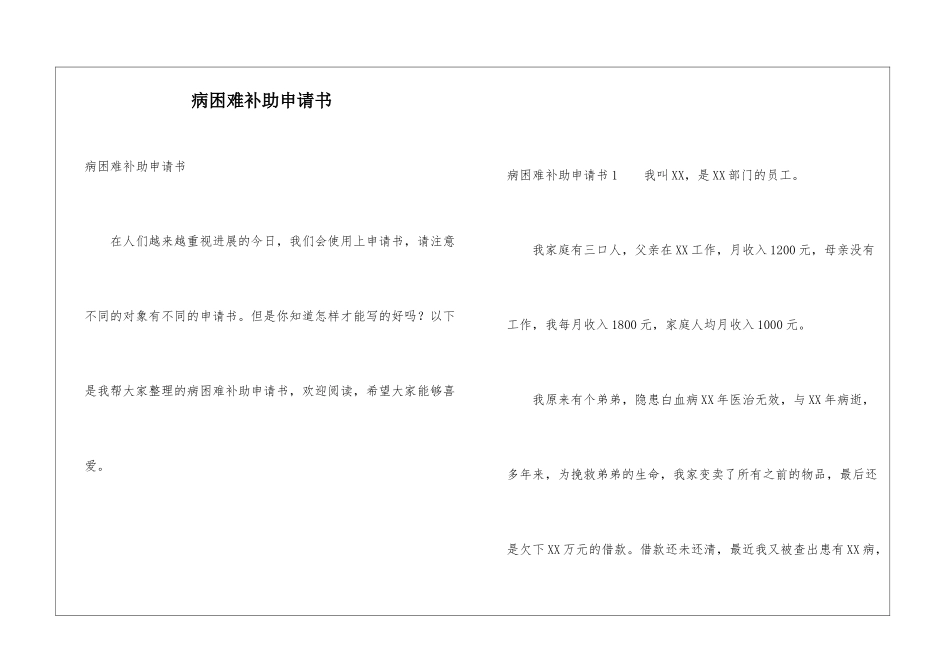 病困难补助申请书

病困难补助申请书

在人们越来越重视进展的今日，我们会使用上申请书，请注意不同的对象有不同的申请书。但是你知道怎样才能写的好吗？以下是我帮大家整理的病困难补助申请书，欢迎阅读，希望大家能够喜爱。

病困难补助申请书1　　我叫XX，是XX部门的员工。

我家庭有三口人，父亲在XX工作，月收入1200元，母亲没有工作，我每月收入1800元，家庭人均月收入1000元。

我原来有个弟弟，隐患白血病XX年医治无效，与XX年病逝，多年来，为挽救弟弟的生命，我家变卖了所有之前的物品，最后还是欠下XX万元的借款。借款还未还清，最近我又被查出患有XX病，